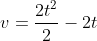 $v = \frac{2t^2}{2} - 2t$